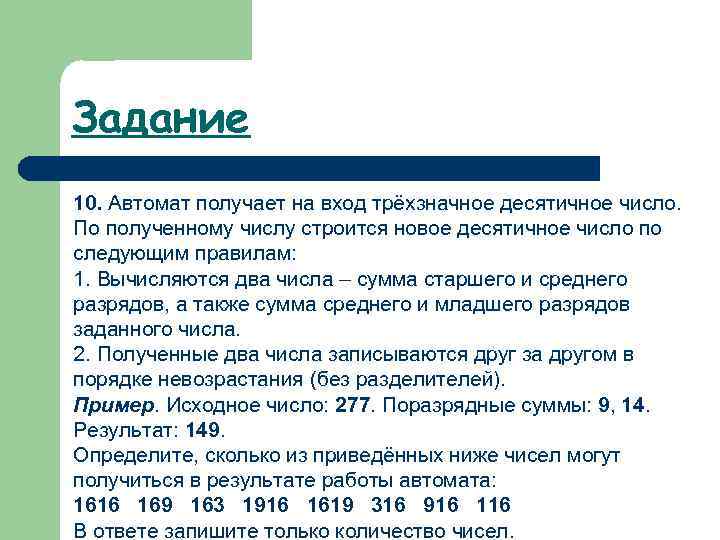 Задание

10. Автомат получает на вход трёхзначное десятичное число. По полученному числу строится новое десятичное число по следующим правилам:
1. Вычисляются два числа – сумма старшего и среднего разрядов, а также сумма среднего и младшего разрядов заданного числа.
2. Полученные два числа записываются друг за другом в порядке невозрастания (без разделителей).
Пример. Исходное число: 277. Поразрядные суммы: 9, 14. Результат: 149.
Определите, сколько из приведённых ниже чисел могут получиться в результате работы автомата:
1616 169 163 1916 1619 316 916 116
В ответе запишите только количество чисел.